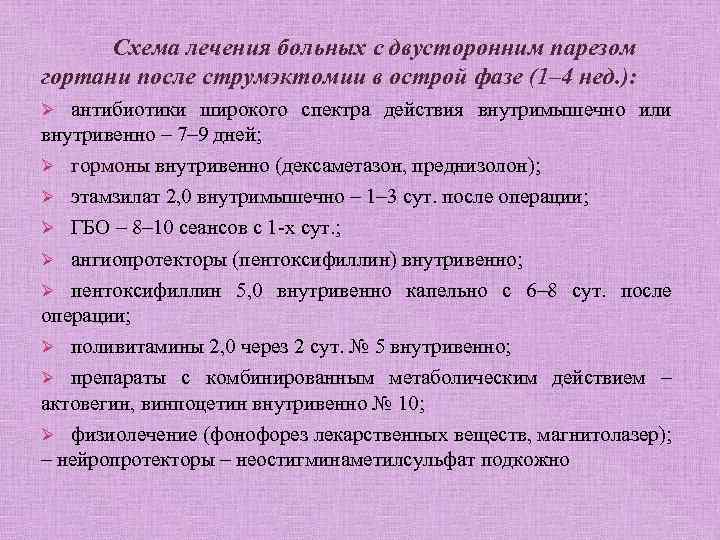 Схема лечения больных с двусторонним парезом гортани после струмэктомии в острой фазе (1–4 нед.):

➢ антибиотики широкого спектра действия внутримышечно или внутривенно – 7–9 дней;

➢ гормоны внутривенно (дексаметазон, преднизолон);

➢ этамзилат 2,0 внутримышечно – 1–3 сут. после операции;

➢ ГБО – 8–10 сеансов с 1-х сут.;

➢ ангиопротекторы (пентоксифиллин) внутривенно;

➢ пентоксифиллин 5,0 внутривенно капельно с 6–8 сут. после операции;

➢ поливитамины 2,0 через 2 сут. № 5 внутривенно;

➢ препараты с комбинированным метаболическим действием – актовегин, винпоцетин внутривенно № 10;

➢ физиолечение (фонофорез лекарственных веществ, магнитолазер); – нейропротекторы – неостигминаметилсульфат подкожно